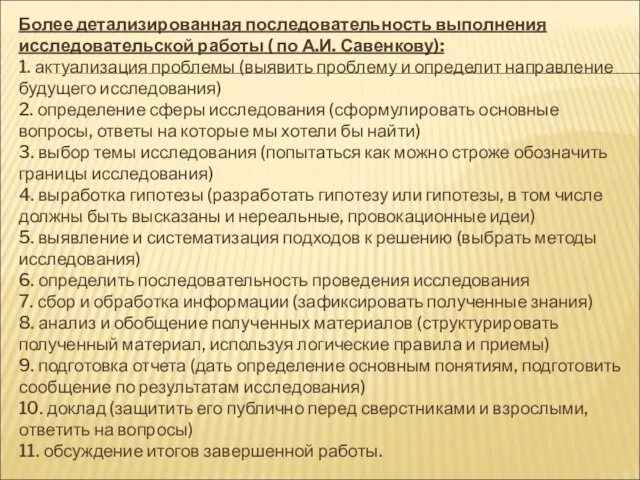 Более детализированная последовательность выполнения исследовательской работы ( по А.И. Савенкову):
1. актуализация проблемы (выявить проблему и определит направление будущего исследования)
2. определение сферы исследования (сформулировать основные вопросы, ответы на которые мы хотели бы найти)
3. выбор темы исследования (попытаться как можно строже обозначить границы исследования)
4. выработка гипотезы (разработать гипотезу или гипотезы, в том числе должны быть высказаны и нереальные, провокационные идеи)
5. выявление и систематизация подходов к решению (выбрать методы исследования)
6. определить последовательность проведения исследования
7. сбор и обработка информации (зафиксировать полученные знания)
8. анализ и обобщение полученных материалов (структурировать полученный материал, используя логические правила и приемы)
9. подготовка отчета (дать определение основным понятиям, подготовить сообщение по результатам исследования)
10. доклад (защитить его публично перед сверстниками и взрослыми, ответить на вопросы)
11. обсуждение итогов завершенной работы.